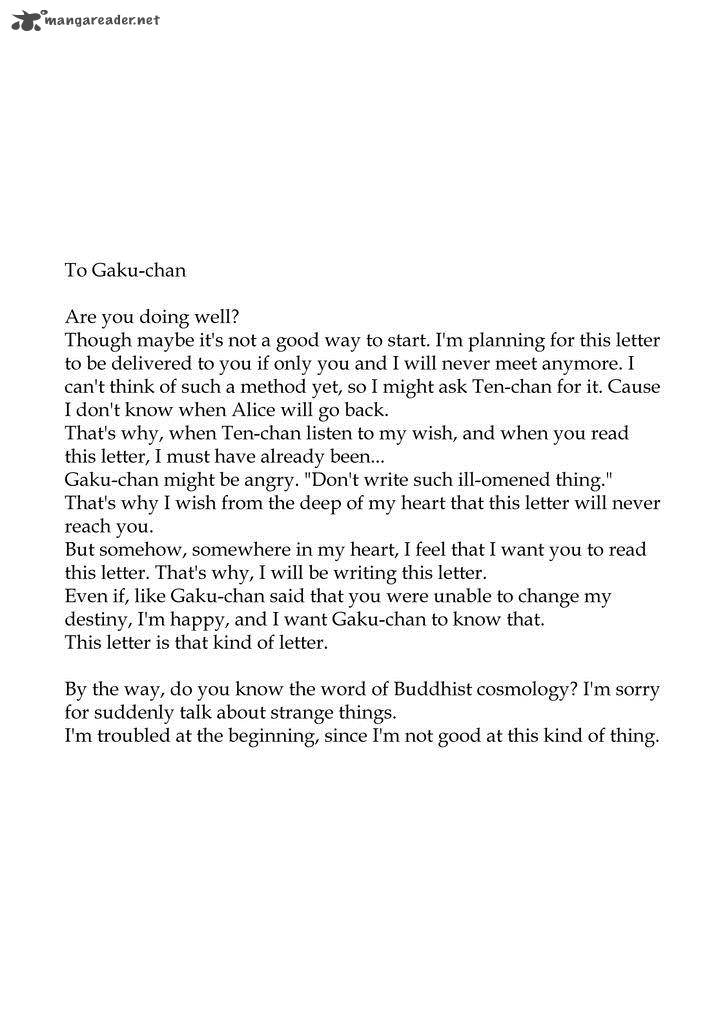 mangareader.net

To Gaku-chan

Are you doing well?
Though maybe it's not a good way to start. I'm planning for this letter to be delivered to you if only you and I will never meet anymore. I can't think of such a method yet, so I might ask Ten-chan for it. Cause I don't know when Alice will go back.
That's why, when Ten-chan listen to my wish, and when you read this letter, I must have already been...
Gaku-chan might be angry. "Don't write such ill-omened thing."
That's why I wish from the deep of my heart that this letter will never reach you.
But somehow, somewhere in my heart, I feel that I want you to read this letter. That's why, I will be writing this letter.
Even if, like Gaku-chan said that you were unable to change my destiny, I'm happy, and I want Gaku-chan to know that.
This letter is that kind of letter.

By the way, do you know the word of Buddhist cosmology? I'm sorry for suddenly talk about strange things.
I'm troubled at the beginning, since I'm not good at this kind of thing.